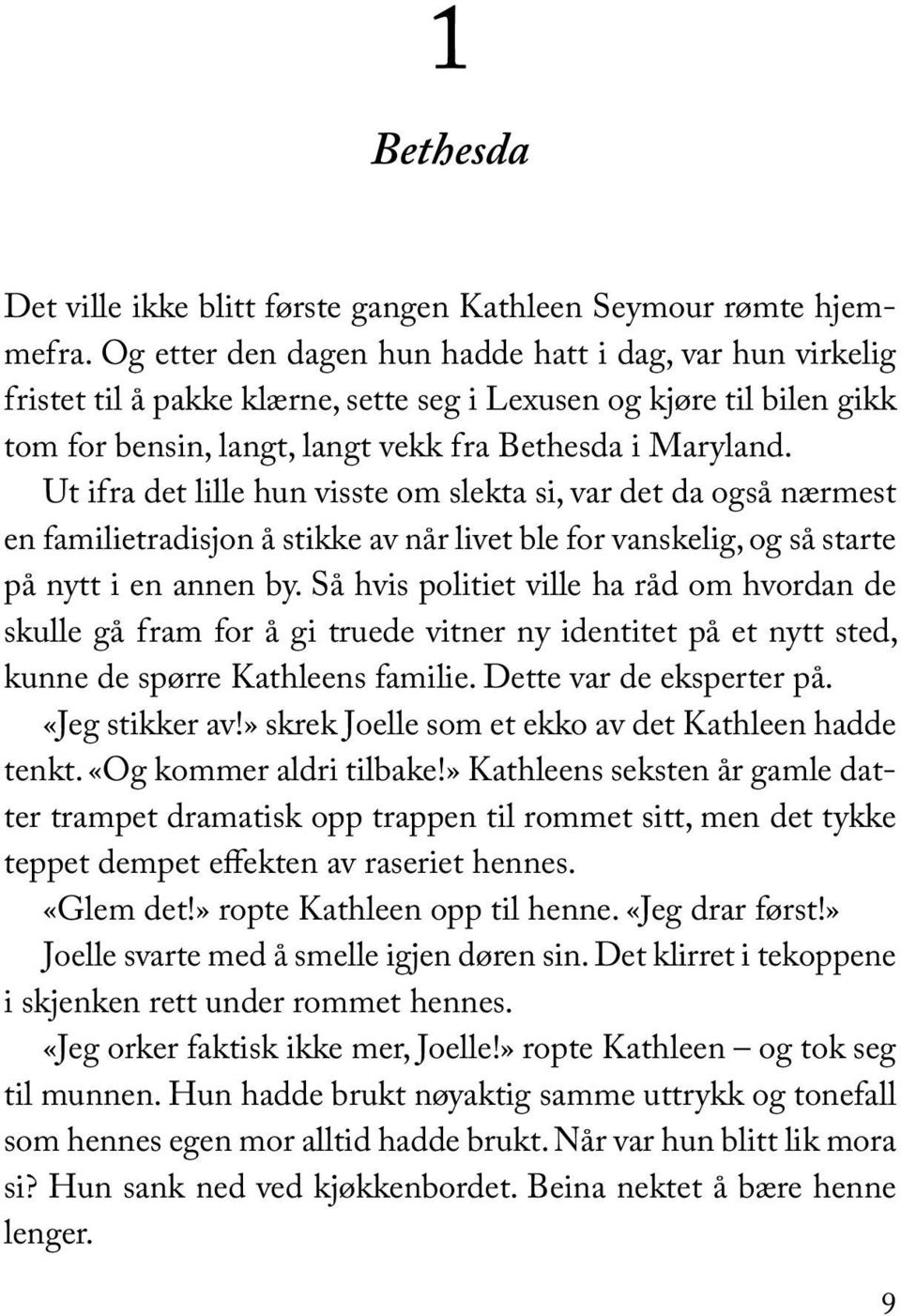 1

Bethesda

Det ville ikke blitt første gangen Kathleen Seymour rømte hjemmefra. Og etter den dagen hun hadde hatt i dag, var hun virkelig fristet til å pakke klærne, sette seg i Lexusen og kjøre til bilen gikk tom for bensin, langt, langt vekk fra Bethesda i Maryland. Ut ifra det lille hun visste om slekta si, var det da også nærmest en familietradisjon å stikke av når livet ble for vanskelig, og så starte på nytt i en annen by. Så hvis politiet ville ha råd om hvordan de skulle gå fram for å gi truede vitner ny identitet på et nytt sted, kunne de spørre Kathleens familie. Dette var de eksperter på.

«Jeg stikker av!» skrek Joelle som et ekko av det Kathleen hadde tenkt. «Og kommer aldri tilbake!» Kathleens seksten år gamle datter trampet dramatisk opp trappen til rommet sitt, men det tykke teppet dempet effekten av raseriet hennes.

«Glem det!» ropte Kathleen opp til henne. «Jeg drar først!»

Joelle svarte med å smelle igjen døren sin. Det klirret i tekoppene i skjenken rett under rommet hennes.

«Jeg orker faktisk ikke mer, Joelle!» ropte Kathleen – og tok seg til munnen. Hun hadde brukt nøyaktig samme uttrykk og tonefall som hennes egen mor alltid hadde brukt. Når var hun blitt lik mora si? Hun sank ned ved kjøkkenbordet. Beina nektet å bære henne lenger.

9